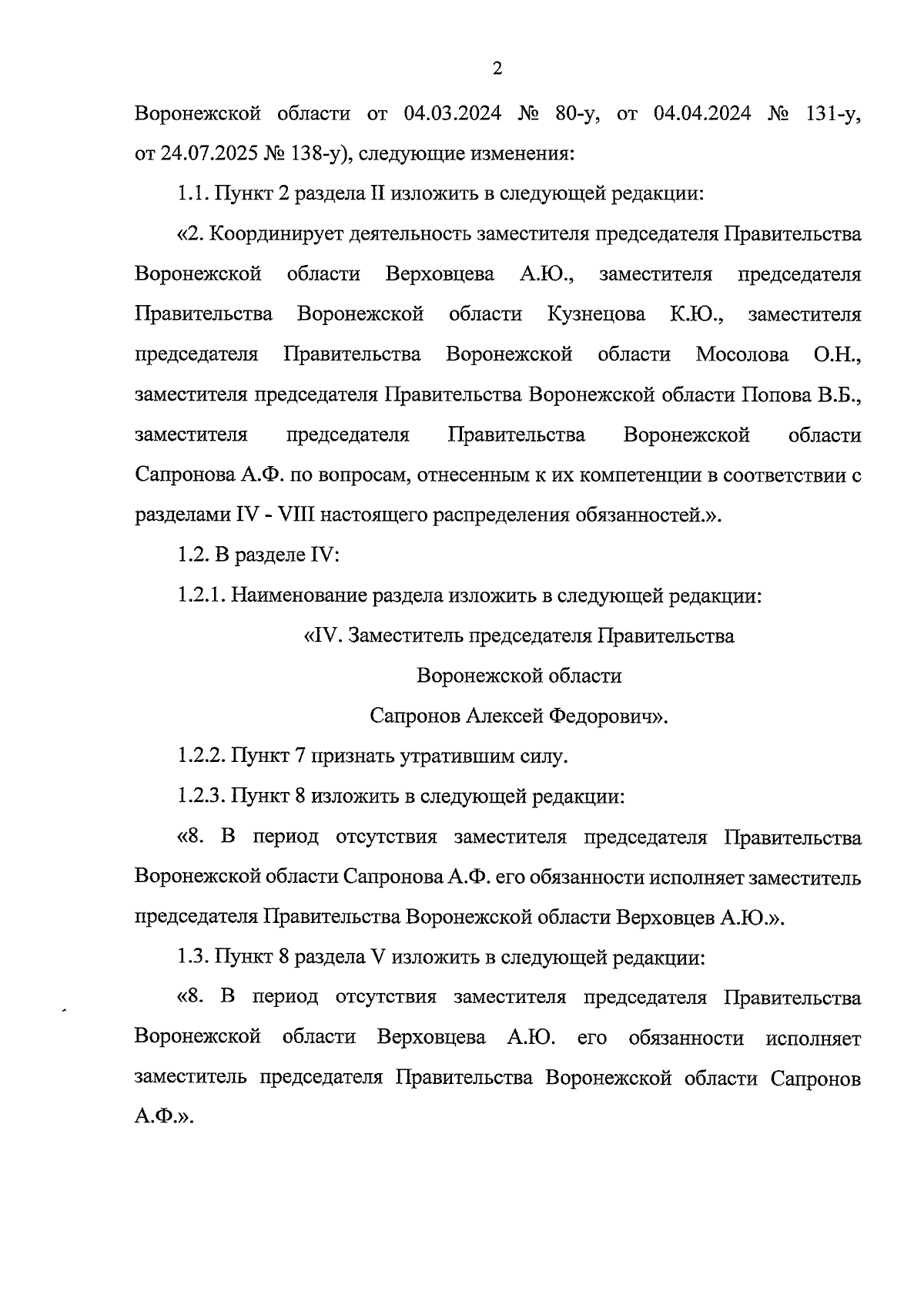 2

Воронежской области от 04.03.2024 № 80-у, от 04.04.2024 № 131-у, от 24.07.2025 № 138-у), следующие изменения:

1.1. Пункт 2 раздела II изложить в следующей редакции:

«2. Координирует деятельность заместителя председателя Правительства Воронежской области Верховцева А.Ю., заместителя председателя Правительства Воронежской области Кузнецова К.Ю., заместителя председателя Правительства Воронежской области Мосолова О.Н., заместителя председателя Правительства Воронежской области Попова В.Б., заместителя председателя Правительства Воронежской области Сапронова А.Ф. по вопросам, отнесенным к их компетенции в соответствии с разделами IV - VIII настоящего распределения обязанностей.».

1.2. В разделе IV:

1.2.1. Наименование раздела изложить в следующей редакции:

«IV. Заместитель председателя Правительства

Воронежской области

Сапронов Алексей Федорович».

1.2.2. Пункт 7 признать утратившим силу.

1.2.3. Пункт 8 изложить в следующей редакции:

«8. В период отсутствия заместителя председателя Правительства Воронежской области Сапронова А.Ф. его обязанности исполняет заместитель председателя Правительства Воронежской области Верховцев А.Ю.».

1.3. Пункт 8 раздела V изложить в следующей редакции:

«8. В период отсутствия заместителя председателя Правительства Воронежской области Верховцева А.Ю. его обязанности исполняет заместитель председателя Правительства Воронежской области Сапронов А.Ф.».